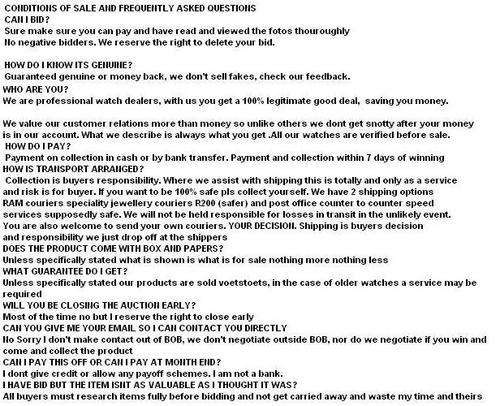 CONDITIONS OF SALE AND FREQUENTLY ASKED QUESTIONS
CAN I BID?
Sure make sure you can pay and have read and viewed the fotos thouroughly
No negative bidders. We reserve the right to delete your bid.

HOW DO I KNOW ITS GENUINE?
Guaranteed genuine or money back, we don't sell fakes, check our feedback.
WHO ARE YOU?
We are professional watch dealers, with us you get a 100% legitimate good deal, saving you money.

We value our customer relations more than money so unlike others we dont get snotty after your money is in our account. What we describe is always what you get .All our watches are verified before sale.
HOW DO I PAY?
Payment on collection in cash or by bank transfer. Payment and collection within 7 days of winning
HOW IS TRANSPORT ARRANGED?
Collection is buyers responsibility. Where we assist with shipping this is totally and only as a service and risk is for buyer. If you want to be 100% safe pls collect yourself. We have 2 shipping options RAM couriers speciality jewellery couriers R200 (safer) and post office counter to counter speed services supposedly safe. We will not be held responsible for losses in transit in the unlikely event. You are also welcome to send your own couriers. YOUR DECISION. Shipping is buyers decision and responsibility we just drop off at the shippers
DOES THE PRODUCT COME WITH BOX AND PAPERS?
Unless specifically stated what is shown is what is for sale nothing more nothing less
WHAT GUARANTEE DO I GET?
Unless specifically stated our products are sold voetstoets, in the case of older watches a service may be required
WILL YOU BE CLOSING THE AUCTION EARLY?
Most of the time no but I reserve the right to close early
CAN YOU GIVE ME YOUR EMAIL SO I CAN CONTACT YOU DIRECTLY
No Sorry I don't make contact out of BOB, we don't negotiate outside BOB, nor do we negotiate if you win and come and collect the product
CAN I PAY THIS OFF OR CAN I PAY AT MONTH END?
I dont give credit or allow any payoff schemes. I am not a bank.
I HAVE BID BUT THE ITEM ISNT AS VALUABLE AS I THOUGHT IT WAS?
All buyers must research items fully before bidding and not get carried away and waste my time and theirs